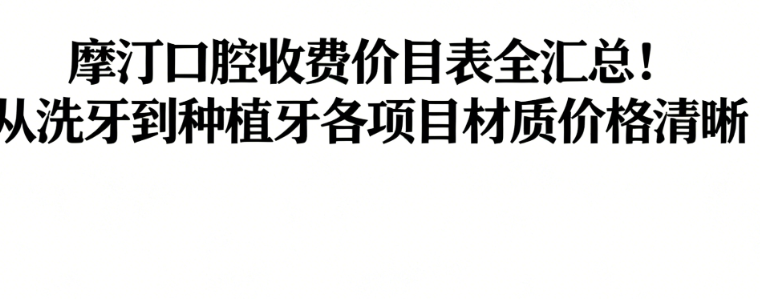 摩汀口腔收费价目表全汇总！
从洗牙到种植牙各项目材质价格清晰